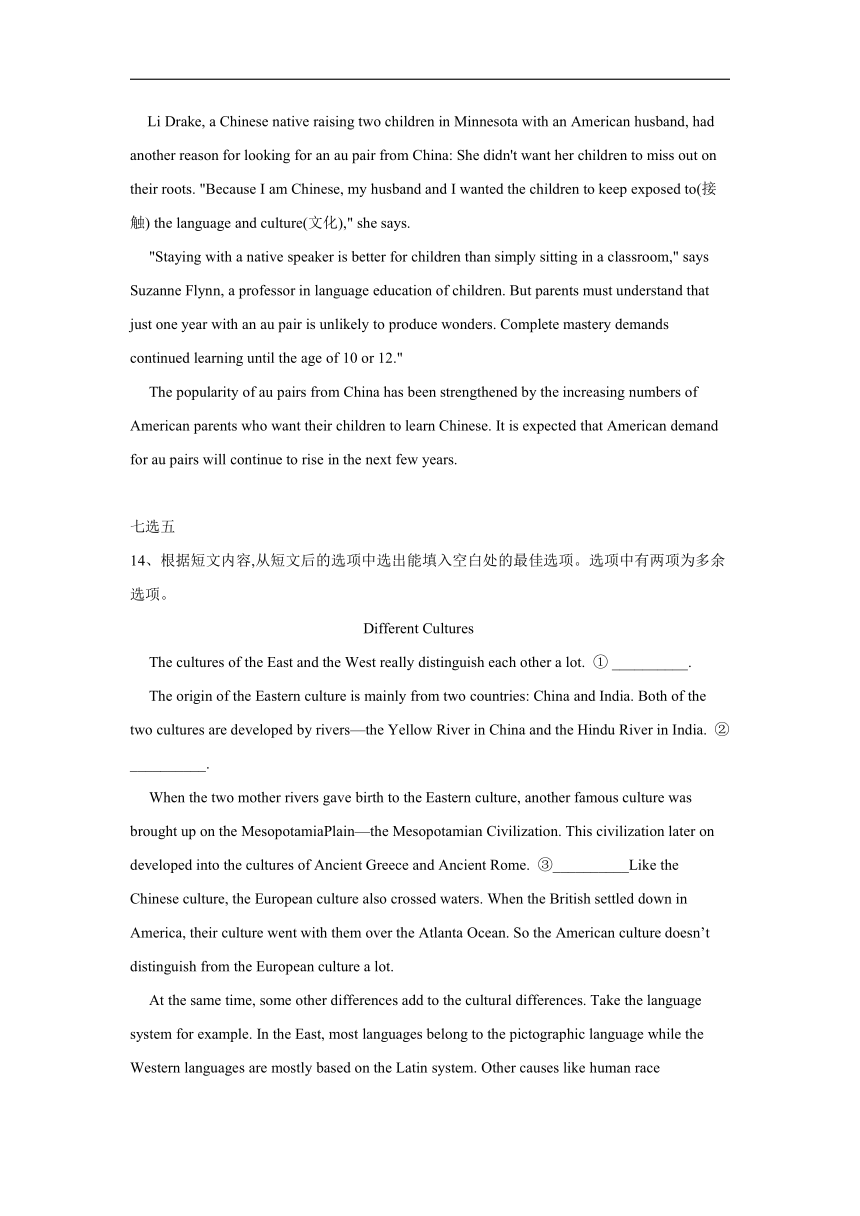 Li Drake, a Chinese native raising two children in Minnesota with an American husband, had another reason for looking for an au pair from China: She didn't want her children to miss out on their roots. "Because I am Chinese, my husband and I wanted the children to keep exposed to(接触) the language and culture(文化)," she says.

"Staying with a native speaker is better for children than simply sitting in a classroom," says Suzanne Flynn, a professor in language education of children. But parents must understand that just one year with an au pair is unlikely to produce wonders. Complete mastery demands continued learning until the age of 10 or 12."

The popularity of au pairs from China has been strengthened by the increasing numbers of American parents who want their children to learn Chinese. It is expected that American demand for au pairs will continue to rise in the next few years.

七选五

14、根据短文内容,从短文后的选项中选出能填入空白处的最佳选项。选项中有两项为多余选项。

Different Cultures

The cultures of the East and the West really distinguish each other a lot. ① __________.

The origin of the Eastern culture is mainly from two countries: China and India. Both of the two cultures are developed by rivers—the Yellow River in China and the Hindu River in India. ② __________.

When the two mother rivers gave birth to the Eastern culture, another famous culture was brought up on the MesopotamiaPlain—the Mesopotamian Civilization. This civilization later on developed into the cultures of Ancient Greece and Ancient Rome. ③__________Like the Chinese culture, the European culture also crossed waters. When the British settled down in America, their culture went with them over the Atlanta Ocean. So the American culture doesn't distinguish from the European culture a lot.

At the same time, some other differences add to the cultural differences. Take the language system for example. In the East, most languages belong to the pictographic language while the Western languages are mostly based on the Latin system. Other causes like human race